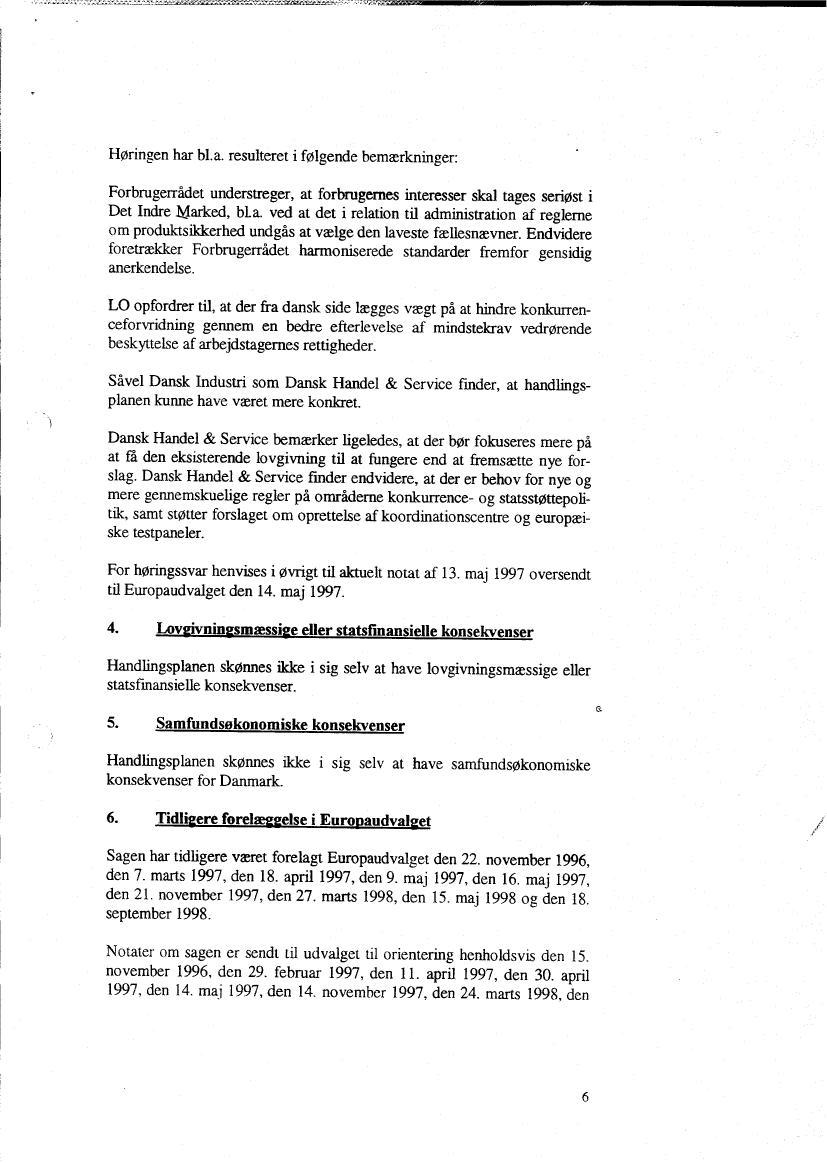 Høringen har bl.a. resulteret i følgende bemærkninger:

Forbrugerrådet understreger, at forbrugernes interesser skal tages seriøst i Det Indre Marked, bl.a. ved at det i relation til administration af reglerne om produktsikkerhed undgås at vælge den laveste fællesnævner. Endvidere foretrækker Forbrugerrådet harmoniserede standarder fremfor gensidig anerkendelse.

LO opfordrer til, at der fra dansk side lægges vægt på at hindre konkurrenceforvridning gennem en bedre efterlevelse af mindstekrav vedrørende beskyttelse af arbejdstagernes rettigheder.

Såvel Dansk Industri som Dansk Handel & Service finder, at handlingsplanen kunne have været mere konkret.

Dansk Handel & Service bemærker ligeledes, at der bør fokuseres mere på at få den eksisterende lovgivning til at fungere end at fremsætte nye forslag. Dansk Handel & Service finder endvidere, at der er behov for nye og mere gennemskuelige regler på områderne konkurrence- og statsstøttepolitik, samt støtter forslaget om oprettelse af koordinationscentre og europæiske testpaneler.

For høringssvar henvises i øvrigt til aktuelt notat af 13. maj 1997 oversendt til Europaudvalget den 14. maj 1997.

4. Lovgivningsmæssige eller statsfinansielle konsekvenser

Handlingsplanen skønnes ikke i sig selv at have lovgivningsmæssige eller statsfinansielle konsekvenser.

5. Samfundsøkonomiske konsekvenser

Handlingsplanen skønnes ikke i sig selv at have samfundsøkonomiske konsekvenser for Danmark.

6. Tidligere forelæggelse i Europaudvalget

Sagen har tidligere været forelagt Europaudvalget den 22. november 1996, den 7. marts 1997, den 18. april 1997, den 9. maj 1997, den 16. maj 1997, den 21. november 1997, den 27. marts 1998, den 15. maj 1998 og den 18. september 1998.

Notater om sagen er sendt til udvalget til orientering henholdsvis den 15. november 1996, den 29. februar 1997, den 11. april 1997, den 30. april 1997, den 14. maj 1997, den 14. november 1997, den 24. marts 1998, den

6